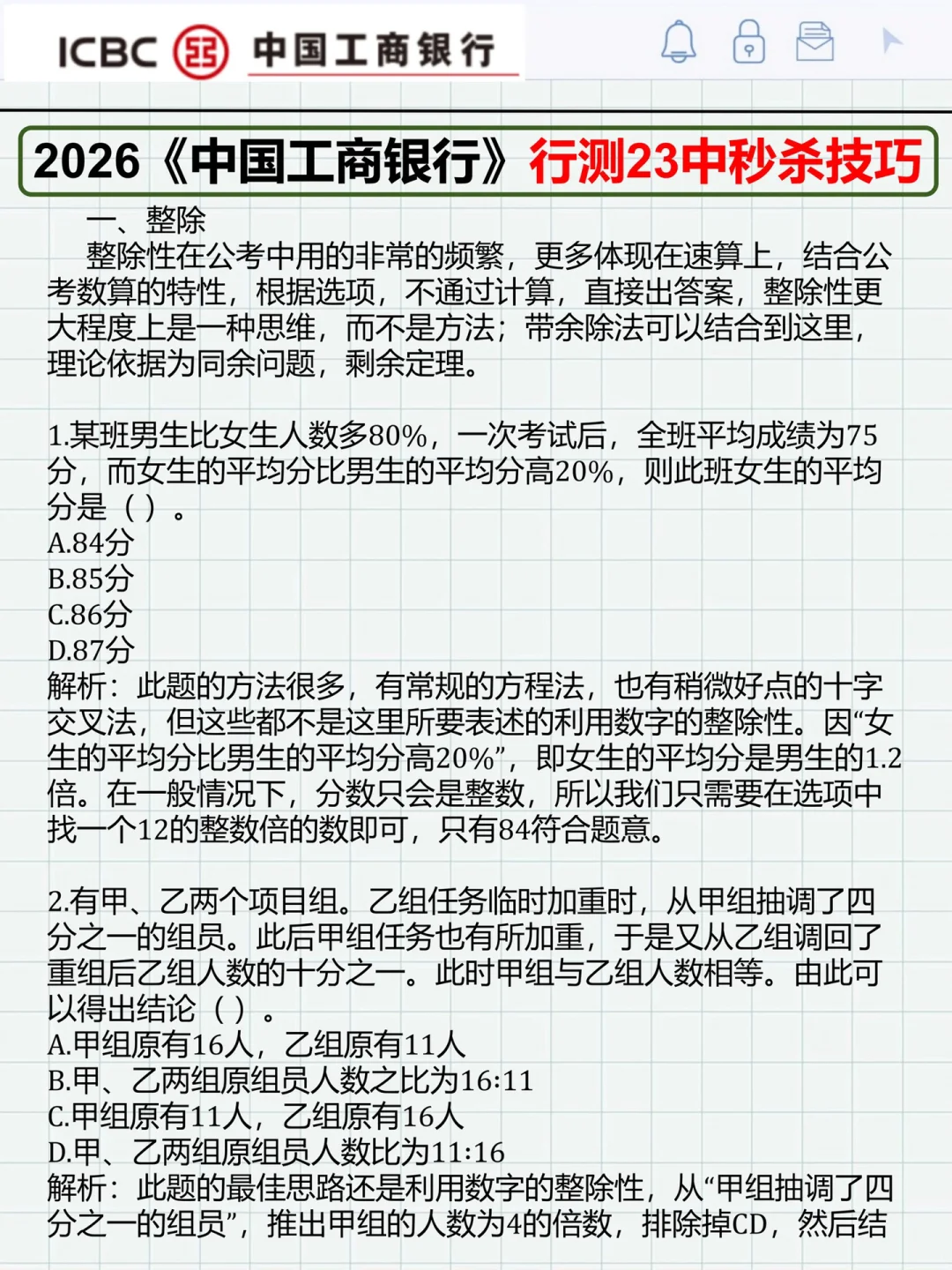 ICBC 中国工商银行

2026《中国工商银行》行测23中秒杀技巧

一、整除

整除性在公考中用的非常的频繁，更多体现在速算上，结合公考数算的特性，根据选项，不通过计算，直接出答案，整除性更大程度上是一种思维，而不是方法；带余除法可以结合到这里，理论依据为同余问题，剩余定理。

1.某班男生比女生人数多80%，一次考试后，全班平均成绩为75分，而女生的平均分比男生的平均分高20%，则此班女生的平均分是（ ）。
A.84分
B.85分
C.86分
D.87分
解析：此题的方法很多，有常规的方程法，也有稍微好点的十字交叉法，但这些都不是这里所要表述的利用数字的整除性。因“女生的平均分比男生的平均分高20%”，即女生的平均分是男生的1.2倍。在一般情况下，分数只会是整数，所以我们只需要在选项中找一个12的整数倍的数即可，只有84符合题意。

2.有甲、乙两个项目组。乙组任务临时加重时，从甲组抽调了四分之一的组员。此后甲组任务也有所加重，于是又从乙组调回了重组后乙组人数的十分之一。此时甲组与乙组人数相等。由此可以得出结论（ ）。
A.甲组原有16人，乙组原有11人
B.甲、乙两组原组员人数之比为16:11
C.甲组原有11人，乙组原有16人
D.甲、乙两组原组员人数比为11:16
解析：此题的最佳思路还是利用数字的整除性，从“甲组抽调了四分之一的组员”，推出甲组的人数为4的倍数，排除掉CD，然后结